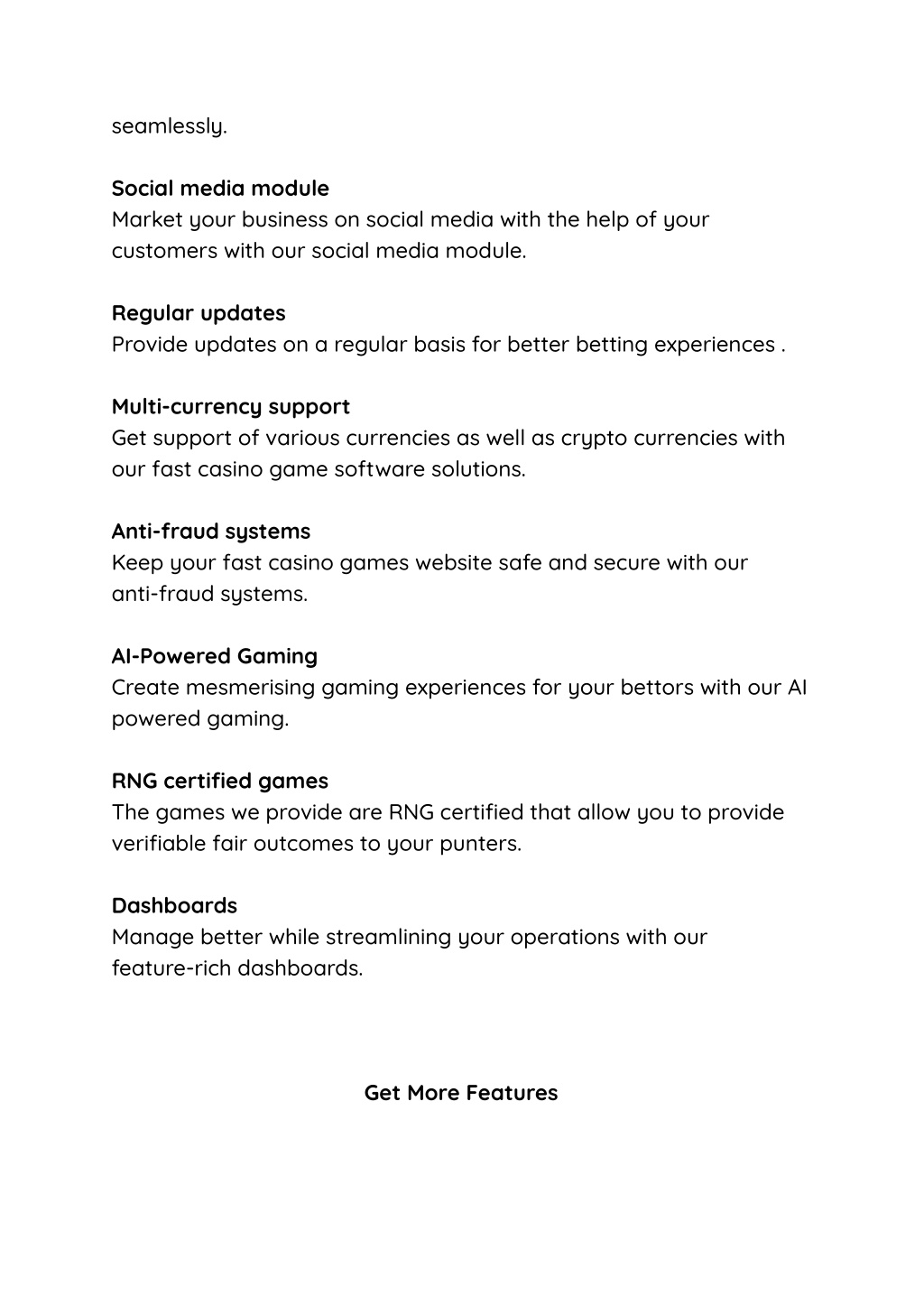 seamlessly.

Social media module
Market your business on social media with the help of your customers with our social media module.

Regular updates
Provide updates on a regular basis for better betting experiences .

Multi-currency support
Get support of various currencies as well as crypto currencies with our fast casino game software solutions.

Anti-fraud systems
Keep your fast casino games website safe and secure with our anti-fraud systems.

AI-Powered Gaming
Create mesmerising gaming experiences for your bettors with our AI powered gaming.

RNG certified games
The games we provide are RNG certified that allow you to provide verifiable fair outcomes to your punters.

Dashboards
Manage better while streamlining your operations with our feature-rich dashboards.

Get More Features